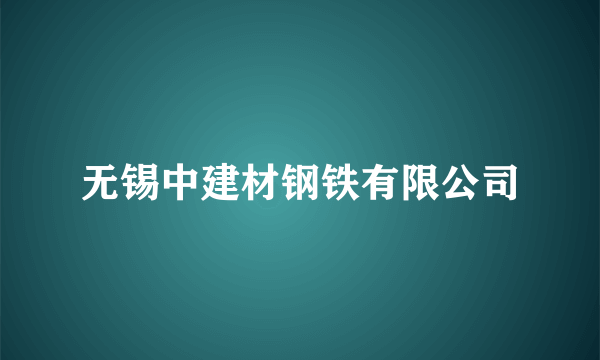 无锡中建材钢铁有限公司